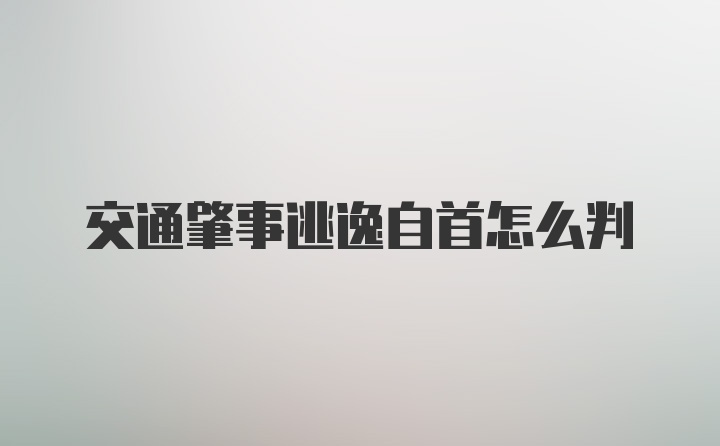 交通肇事逃逸自首怎么判